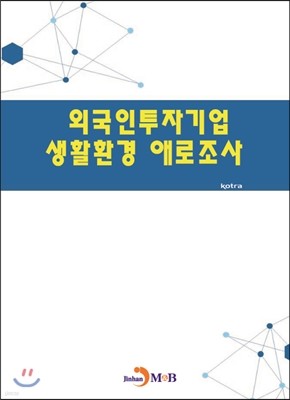 외국인투자기업
생활환경 애로조사

kotra

Jinhan M&B